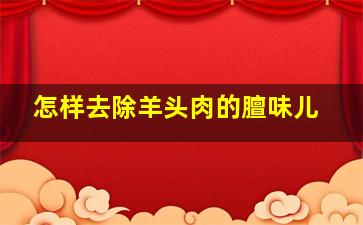 怎样去除羊头肉的膻味儿